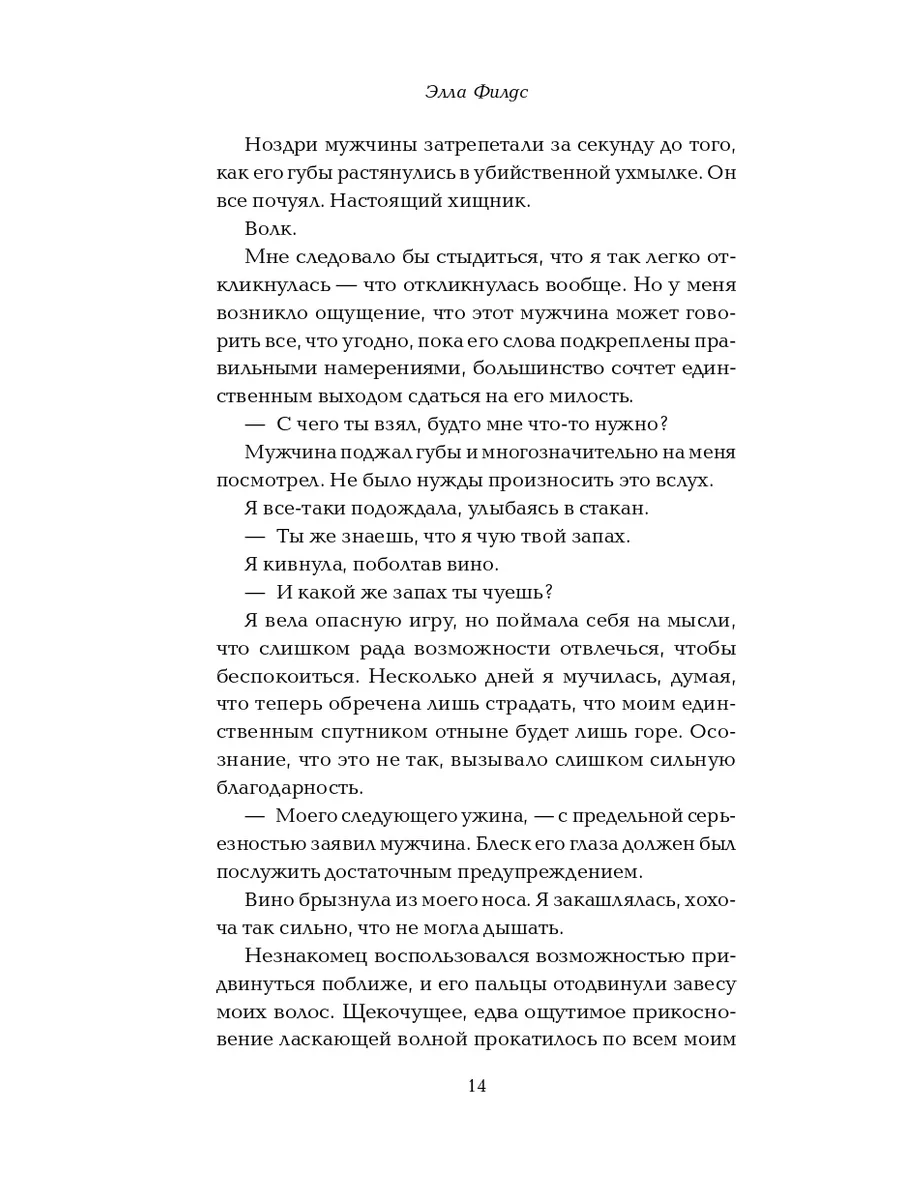 Элла Филдс

Ноздри мужчины затрепетали за секунду до того, как его губы растянулись в убийственной ухмылке. Он все почуял. Настоящий хищник.

Волк.

Мне следовало бы стыдиться, что я так легко откликнулась — что откликнулась вообще. Но у меня возникло ощущение, что этот мужчина может говорить все, что угодно, пока его слова подкреплены правильными намерениями, большинство сочтет единственным выходом сдаться на его милость.

— С чего ты взял, будто мне что-то нужно?

Мужчина поджал губы и многозначительно на меня посмотрел. Не было нужды произносить это вслух.

Я все-таки подождала, улыбаясь в стакан.

— Ты же знаешь, что я чую твой запах.

Я кивнула, поболтав вино.

— И какой же запах ты чуешь?

Я вела опасную игру, но поймала себя на мысли, что слишком рада возможности отвлечься, чтобы беспокоиться. Несколько дней я мучилась, думая, что теперь обречена лишь страдать, что моим единственным спутником отныне будет лишь горе. Осознание, что это не так, вызывало слишком сильную благодарность.

— Моего следующего ужина, — с предельной серьезностью заявил мужчина. Блеск его глаза должен был послужить достаточным предупреждением.

Вино брызнула из моего носа. Я закашлялась, хохоча так сильно, что не могла дышать.

Незнакомец воспользовался возможностью придвинуться поближе, и его пальцы отодвинули завесу моих волос. Щекочущее, едва ощутимое прикосновение ласкающей волной прокатилось по всем моим

14